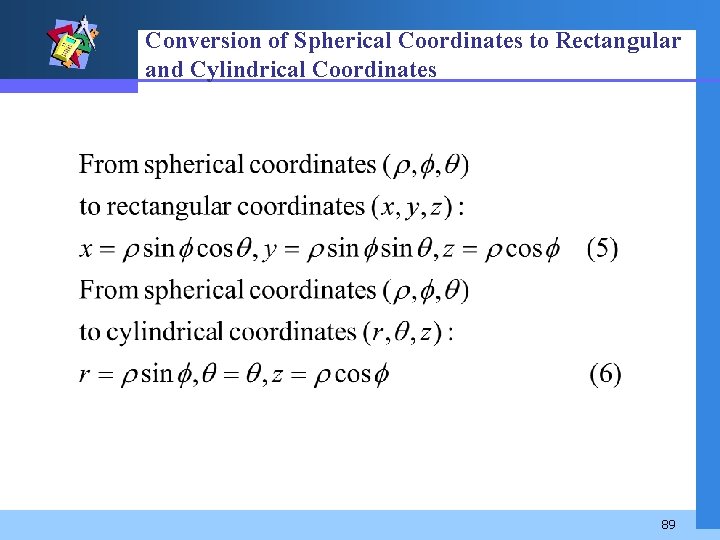 Conversion of Spherical Coordinates to Rectangular and Cylindrical Coordinates

From spherical coordinates $(\rho, \phi, \theta)$
to rectangular coordinates $(x, y, z)$ :
$x = \rho \sin\phi \cos\theta, y = \rho \sin\phi \sin\theta, z = \rho \cos\phi$ (5)
From spherical coordinates $(\rho, \phi, \theta)$
to cylindrical coordinates $(r, \theta, z)$ :
$r = \rho \sin\phi, \theta = \theta, z = \rho \cos\phi$ (6)

89